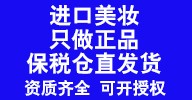 进口美妆
只做正品
保税仓直发货
资质齐全 可开授权